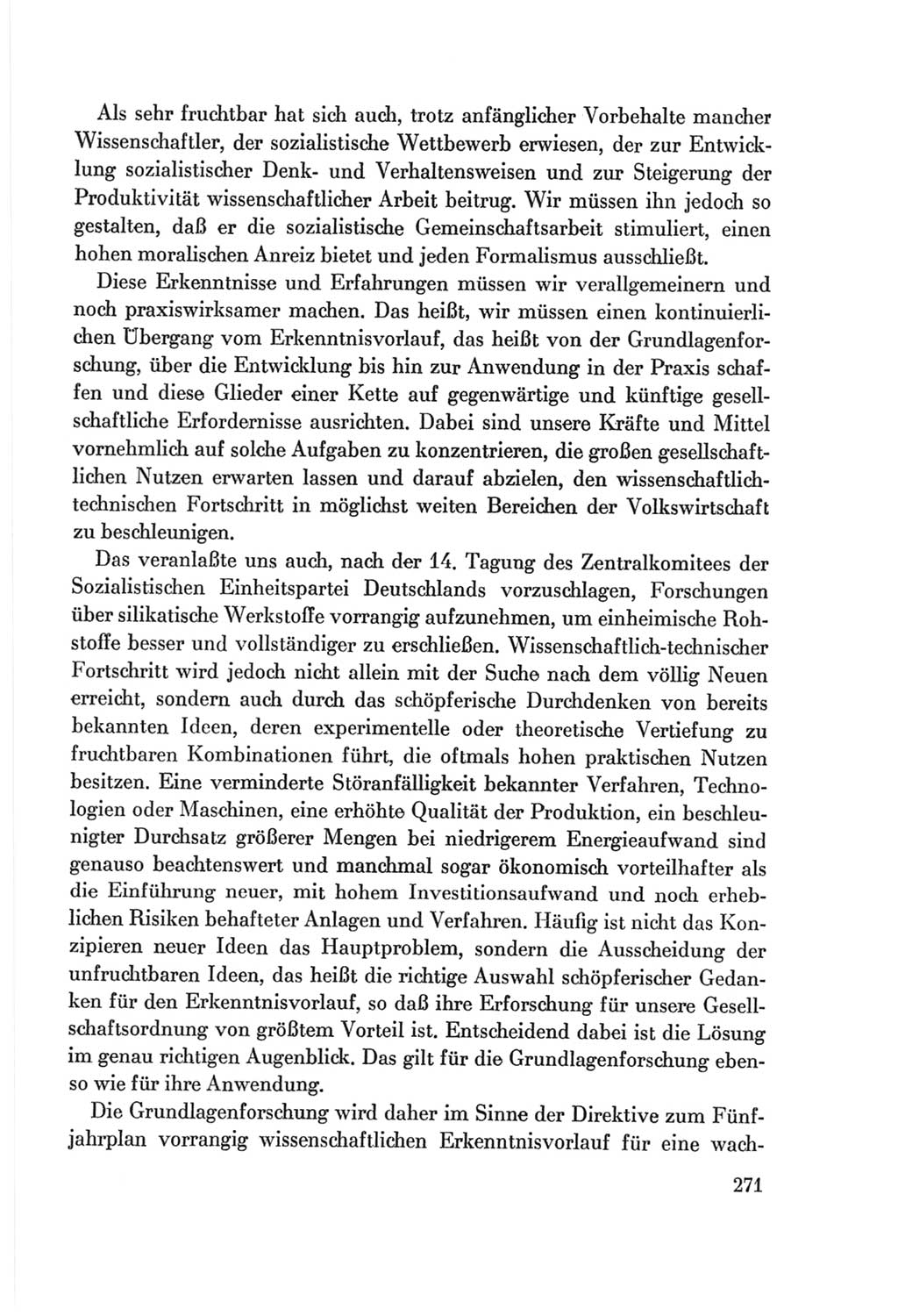 Als sehr fruchtbar hat sich auch, trotz anfänglicher Vorbehalte mancher Wissenschaftler, der sozialistische Wettbewerb erwiesen, der zur Entwicklung sozialistischer Denk- und Verhaltensweisen und zur Steigerung der Produktivität wissenschaftlicher Arbeit beitrug. Wir müssen ihn jedoch so gestalten, daß er die sozialistische Gemeinschaftsarbeit stimuliert, einen hohen moralischen Anreiz bietet und jeden Formalismus ausschließt.

Diese Erkenntnisse und Erfahrungen müssen wir verallgemeinern und noch praxiswirksamer machen. Das heißt, wir müssen einen kontinuierlichen Übergang vom Erkenntnisvorlauf, das heißt von der Grundlagenforschung, über die Entwicklung bis hin zur Anwendung in der Praxis schaffen und diese Glieder einer Kette auf gegenwärtige und künftige gesellschaftliche Erfordernisse ausrichten. Dabei sind unsere Kräfte und Mittel vornehmlich auf solche Aufgaben zu konzentrieren, die großen gesellschaftlichen Nutzen erwarten lassen und darauf abzielen, den wissenschaftlich-technischen Fortschritt in möglichst weiten Bereichen der Volkswirtschaft zu beschleunigen.

Das veranlaßte uns auch, nach der 14. Tagung des Zentralkomitees der Sozialistischen Einheitspartei Deutschlands vorzuschlagen, Forschungen über silikatische Werkstoffe vorrangig aufzunehmen, um einheimische Rohstoffe besser und vollständiger zu erschließen. Wissenschaftlich-technischer Fortschritt wird jedoch nicht allein mit der Suche nach dem völlig Neuen erreicht, sondern auch durch das schöpferische Durchdenken von bereits bekannten Ideen, deren experimentelle oder theoretische Vertiefung zu fruchtbaren Kombinationen führt, die oftmals hohen praktischen Nutzen besitzen. Eine verminderte Störanfälligkeit bekannter Verfahren, Technologien oder Maschinen, eine erhöhte Qualität der Produktion, ein beschleunigter Durchsatz größerer Mengen bei niedrigerem Energieaufwand sind genauso beachtenswert und manchmal sogar ökonomisch vorteilhafter als die Einführung neuer, mit hohem Investitionsaufwand und noch erheblichen Risiken behafteter Anlagen und Verfahren. Häufig ist nicht das Konzipieren neuer Ideen das Hauptproblem, sondern die Ausscheidung der unfruchtbaren Ideen, das heißt die richtige Auswahl schöpferischer Gedanken für den Erkenntnisvorlauf, so daß ihre Erforschung für unsere Gesellschaftsordnung von größtem Vorteil ist. Entscheidend dabei ist die Lösung im genau richtigen Augenblick. Das gilt für die Grundlagenforschung ebenso wie für ihre Anwendung.

Die Grundlagenforschung wird daher im Sinne der Direktive zum Fünfjahrplan vorrangig wissenschaftlichen Erkenntnisvorlauf für eine wach-

271